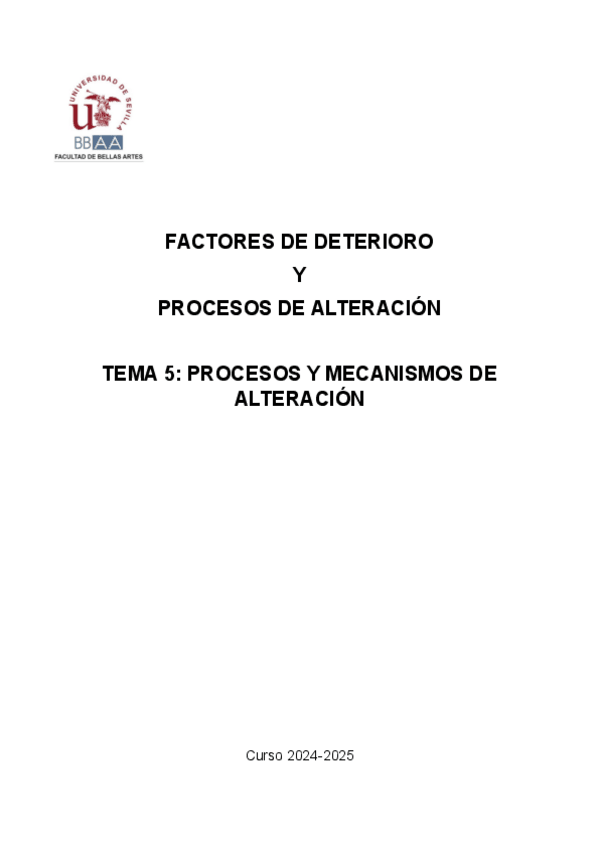 UNIVERSIDAD DE SEVILLA

BBAA

FACULTAD DE BELLAS ARTES

FACTORES DE DETERIORO

Y

PROCESOS DE ALTERACIÓN

TEMA 5: PROCESOS Y MECANISMOS DE ALTERACIÓN

Curso 2024-2025